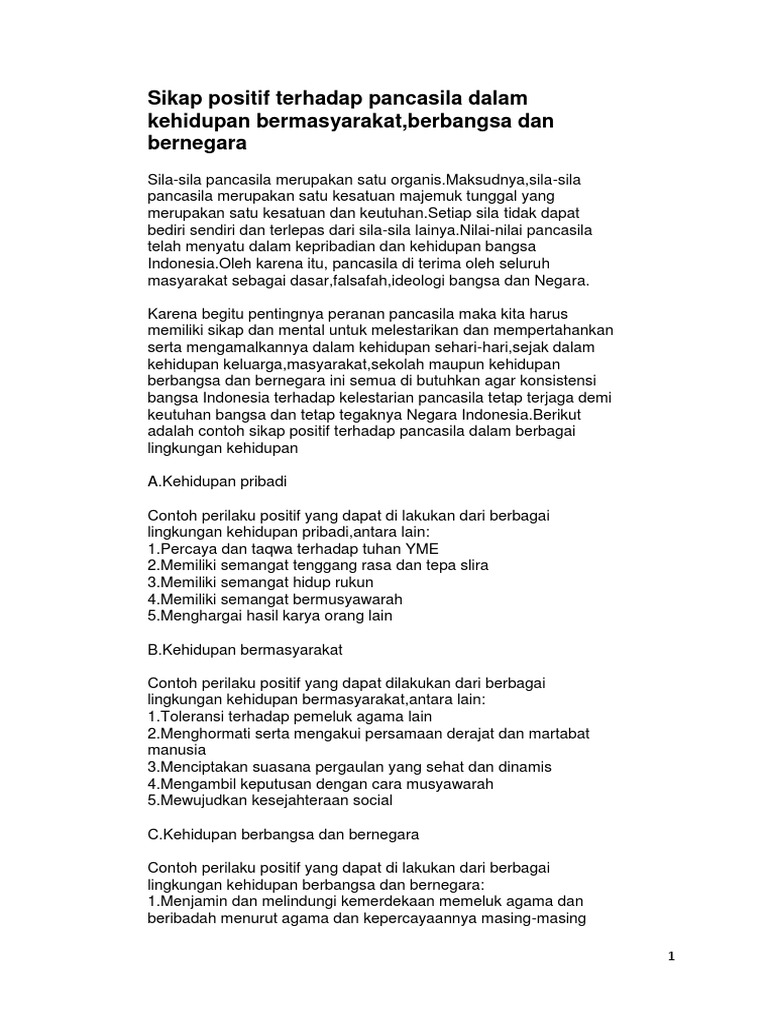 Sikap positif terhadap pancasila dalam kehidupan bermasyarakat,berbangsa dan bernegara

Sila-sila pancasila merupakan satu organis.Maksudnya,sila-sila pancasila merupakan satu kesatuan majemuk tunggal yang merupakan satu kesatuan dan keutuhan.Setiap sila tidak dapat bediri sendiri dan terlepas dari sila-sila lainya.Nilai-nilai pancasila telah menyatu dalam kepribadian dan kehidupan bangsa Indonesia.Oleh karena itu, pancasila di terima oleh seluruh masyarakat sebagai dasar,falsafah,ideologi bangsa dan Negara.

Karena begitu pentingnya peranan pancasila maka kita harus memiliki sikap dan mental untuk melestarikan dan mempertahankan serta mengamalkannya dalam kehidupan sehari-hari,sejak dalam kehidupan keluarga,masyarakat,sekolah maupun kehidupan berbangsa dan bernegara ini semua di butuhkan agar konsistensi bangsa Indonesia terhadap kelestarian pancasila tetap terjaga demi keutuhan bangsa dan tetap tegaknya Negara Indonesia.Berikut adalah contoh sikap positif terhadap pancasila dalam berbagai lingkungan kehidupan

A.Kehidupan pribadi

Contoh perilaku positif yang dapat di lakukan dari berbagai lingkungan kehidupan pribadi,antara lain:
1.Percaya dan taqwa terhadap tuhan YME
2.Memiliki semangat tenggang rasa dan tepa slira
3.Memiliki semangat hidup rukun
4.Memiliki semangat bermusyawarah
5.Menghargai hasil karya orang lain

B.Kehidupan bermasyarakat

Contoh perilaku positif yang dapat dilakukan dari berbagai lingkungan kehidupan bermasyarakat,antara lain:
1.Toleransi terhadap pemeluk agama lain
2.Menghormati serta mengakui persamaan derajat dan martabat manusia
3.Menciptakan suasana pergaulan yang sehat dan dinamis
4.Mengambil keputusan dengan cara musyawarah
5.Mewujudkan kesejahteraan social

C.Kehidupan berbangsa dan bernegara

Contoh perilaku positif yang dapat di lakukan dari berbagai lingkungan kehidupan berbangsa dan bernegara:
1.Menjamin dan melindungi kemerdekaan memeluk agama dan beribadah menurut agama dan kepercayaannya masing-masing

1